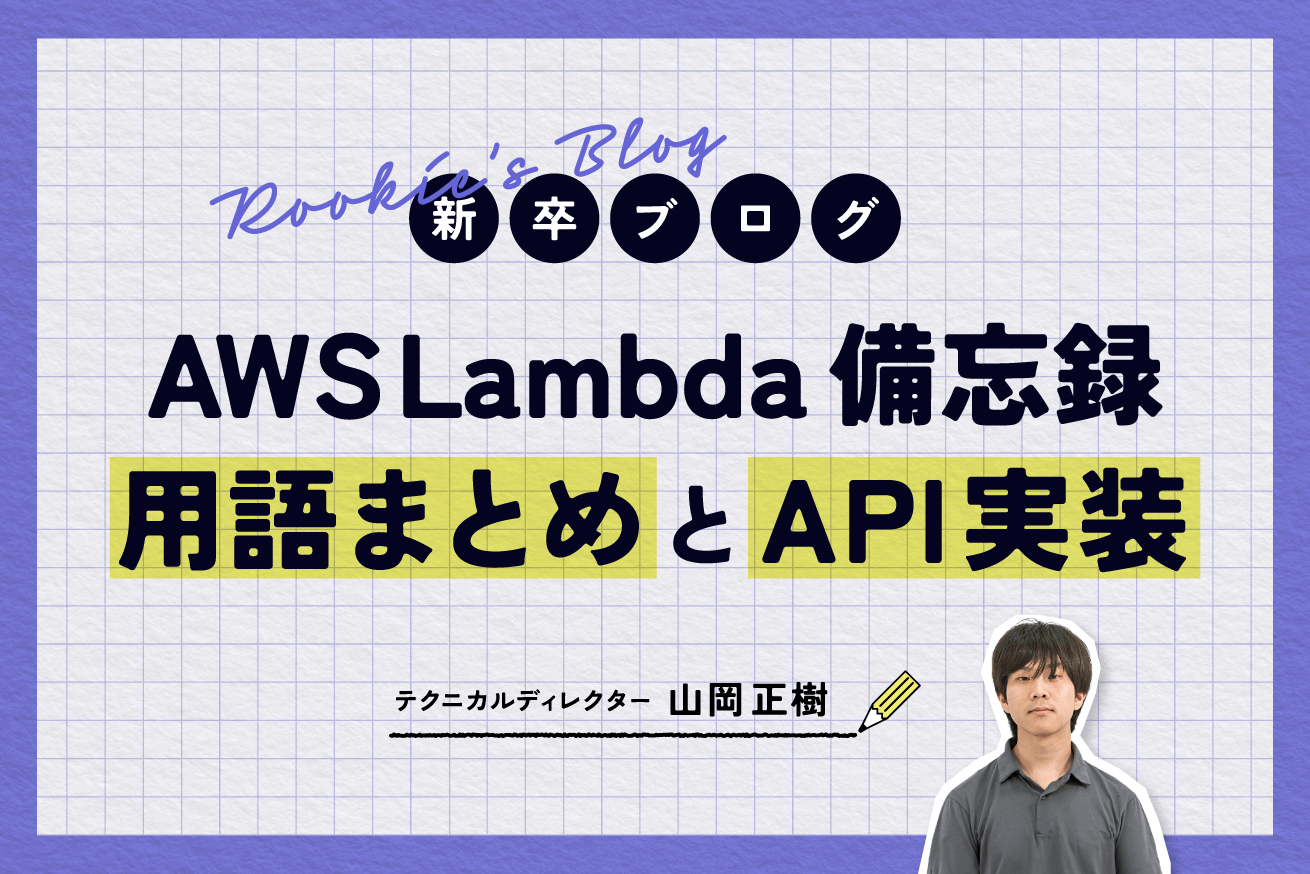 Rookie's Blog
新卒ブログ

AWS Lambda 備忘録
用語まとめとAPI実装

テクニカルディレクター 山岡正樹